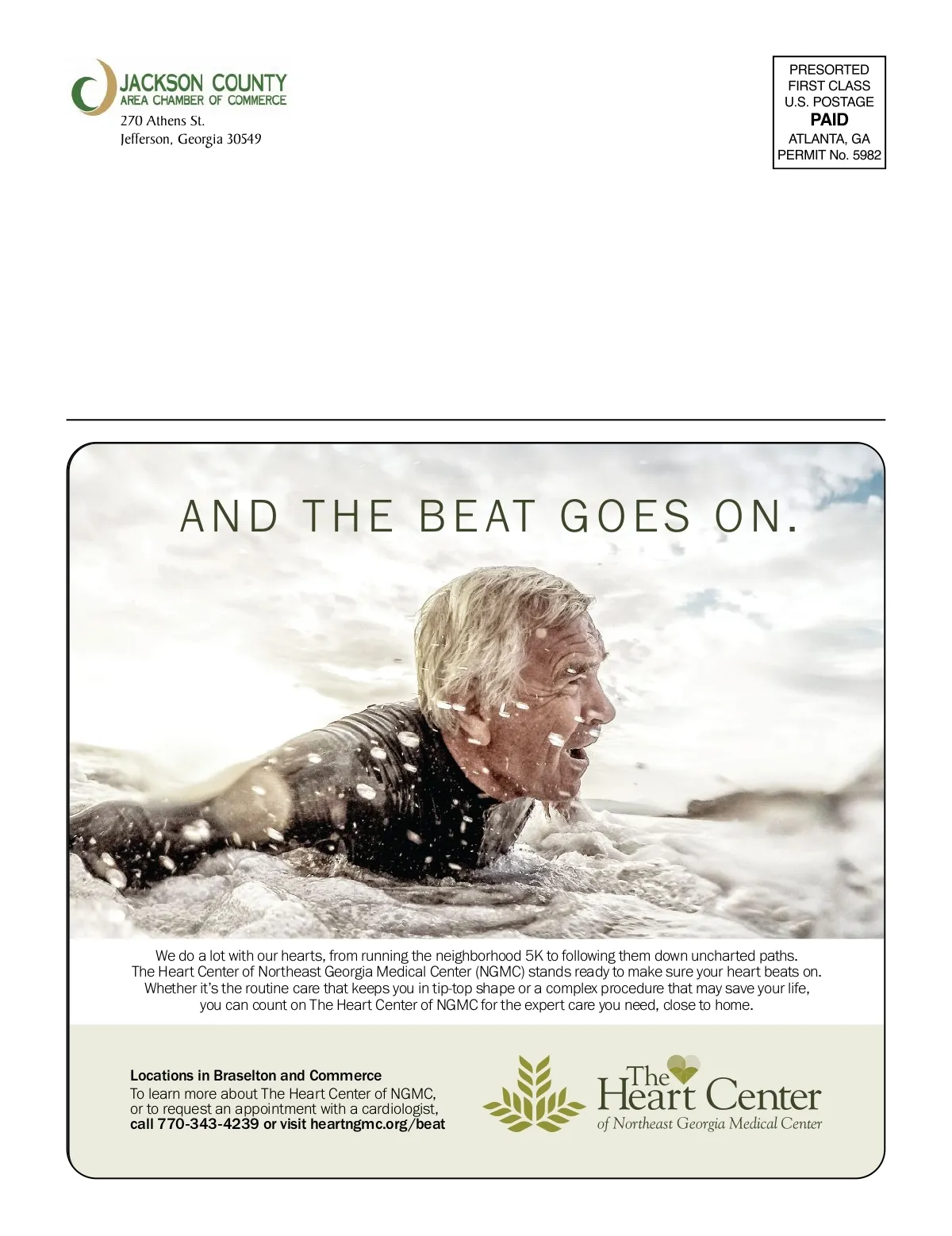 JACKSON COUNTY
AREA CHAMBER OF COMMERCE
270 Athens St.
Jefferson, Georgia 30549

PRESORTED
FIRST CLASS
U.S. POSTAGE
PAID
ATLANTA, GA
PERMIT No. 5982

AND THE BEAT GOES ON.

We do a lot with our hearts, from running the neighborhood 5K to following them down uncharted paths. The Heart Center of Northeast Georgia Medical Center (NGMC) stands ready to make sure your heart beats on. Whether it's the routine care that keeps you in tip-top shape or a complex procedure that may save your life, you can count on The Heart Center of NGMC for the expert care you need, close to home.

Locations in Braselton and Commerce
To learn more about The Heart Center of NGMC, or to request an appointment with a cardiologist, call 770-343-4239 or visit heartngmc.org/beat

The Heart Center
of Northeast Georgia Medical Center